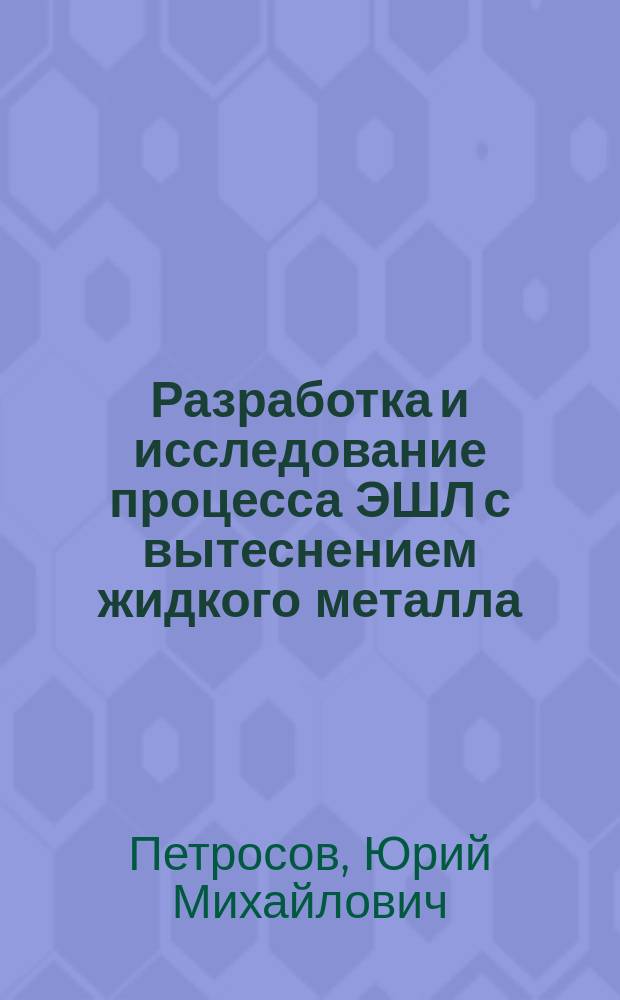 Разработка и исследование процесса ЭШЛ с вытеснением жидкого металла

Петросов, Юрий Михайлович